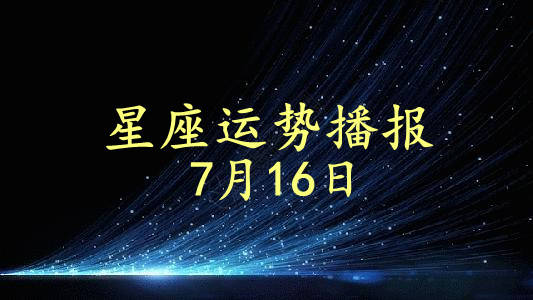 星座运势播报
7月16日